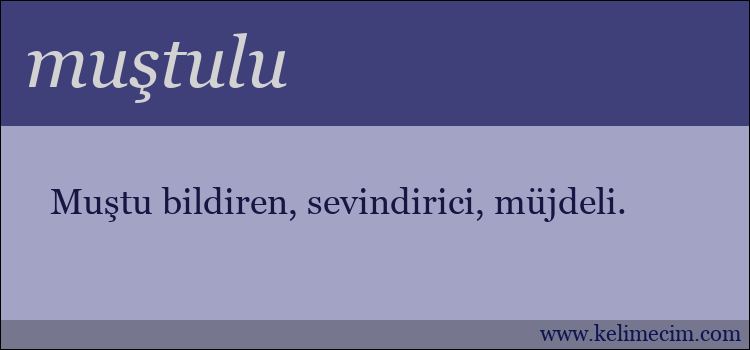 muştulu

Muştu bildiren, sevindirici, müjdeli.

www.kelimecim.com